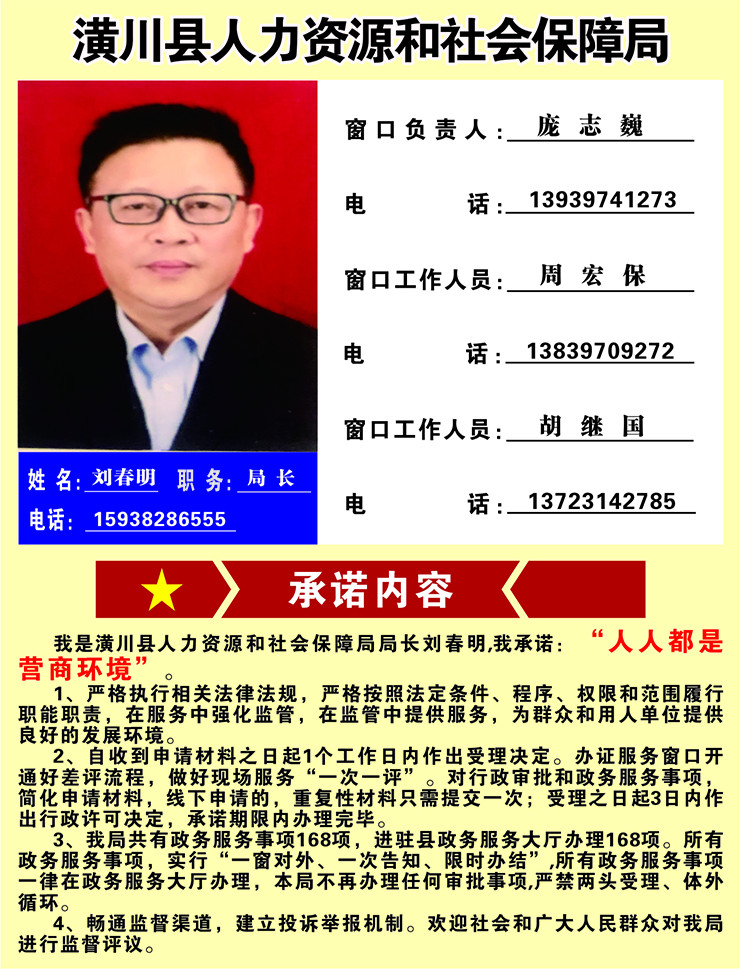 潢川县人力资源和社会保障局

窗口负责人：庞志巍

电　　话：13939741273

窗口工作人员：周宏保

电　　话：13839709272

窗口工作人员：胡继国

电　　话：13723142785

姓名：刘春明　职务：局长

电话：15938286555

承诺内容

我是潢川县人力资源和社会保障局局长刘春明,我承诺：“人人都是营商环境”。

1、严格执行相关法律法规，严格按照法定条件、程序、权限和范围履行职能职责，在服务中强化监管，在监管中提供服务，为群众和用人单位提供良好的发展环境。

2、自收到申请材料之日起1个工作日内作出受理决定。办证服务窗口开通好差评流程，做好现场服务“一次一评”。对行政审批和政务服务事项，简化申请材料，线下申请的，重复性材料只需提交一次；受理之日起3日内作出行政许可决定，承诺期限内办理完毕。

3、我局共有政务服务事项168项，进驻县政务服务大厅办理168项。所有政务服务事项，实行“一窗对外、一次告知、限时办结”,所有政务服务事项一律在政务服务大厅办理，本局不再办理任何审批事项,严禁两头受理、体外循环。

4、畅通监督渠道，建立投诉举报机制。欢迎社会和广大人民群众对我局进行监督评议。